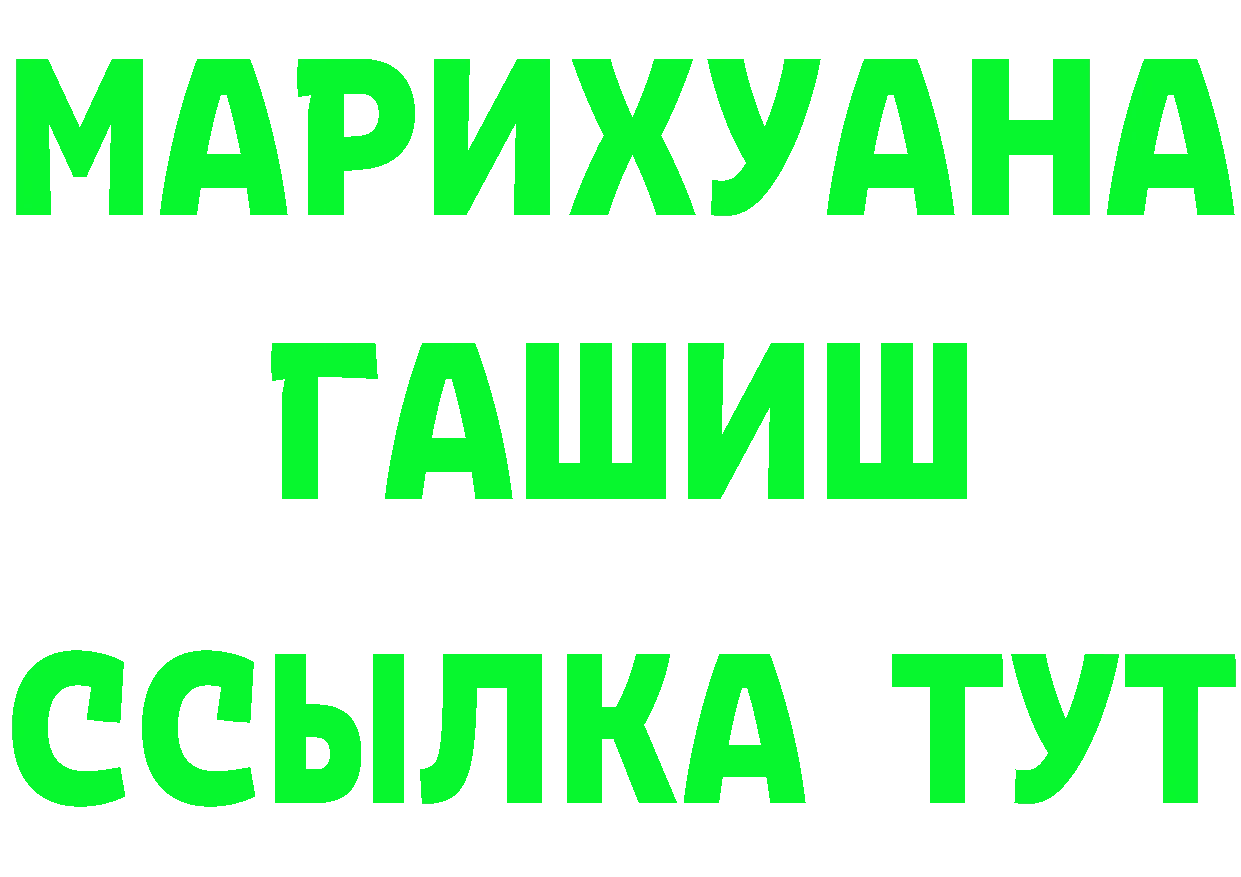 МАРИХУАНА
ГАШИШ
ССЫЛКА ТУТ